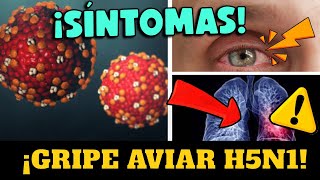 ¡SÍNTOMAS!

¡GRIPE AVIAR H5N1!